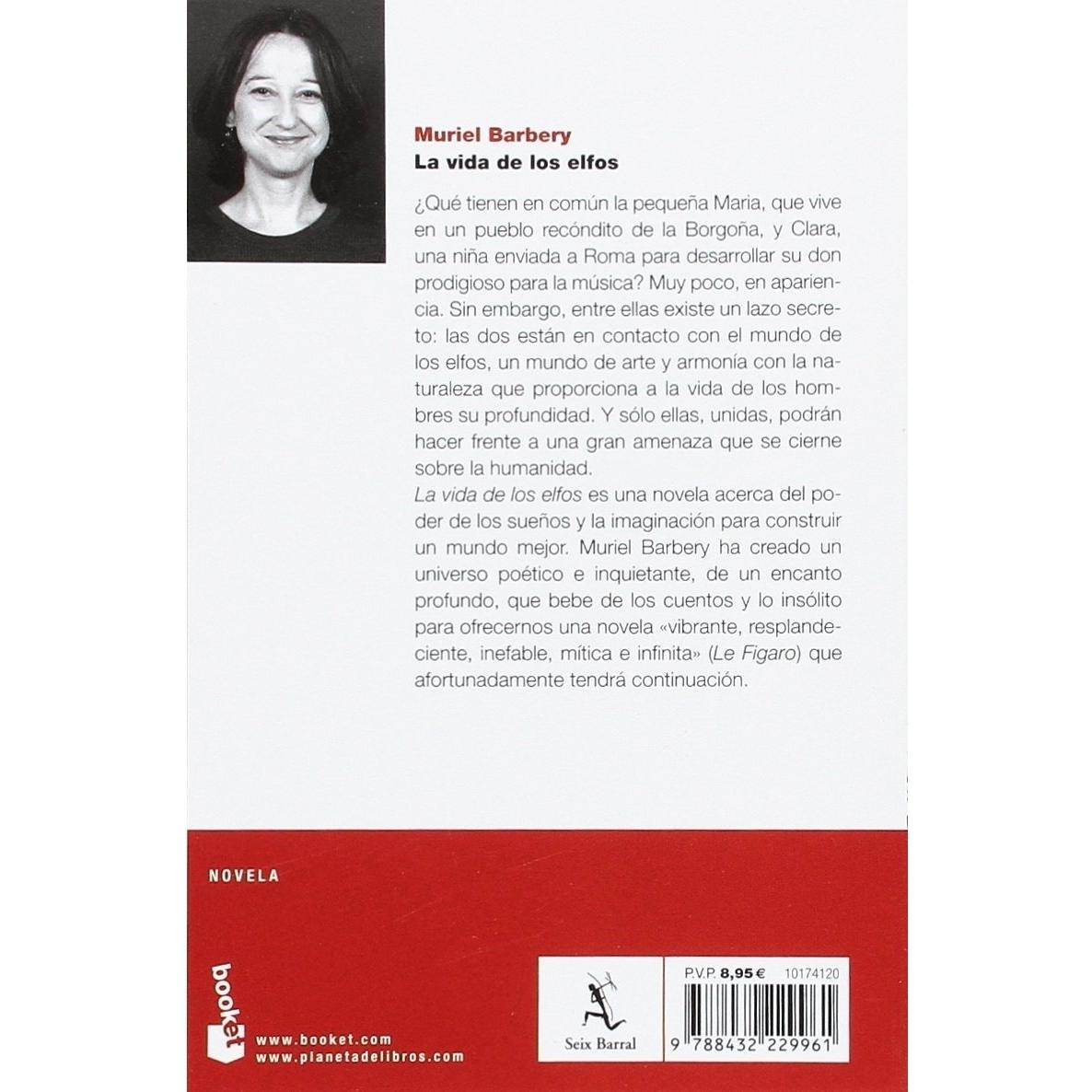 Muriel Barbery
La vida de los elfos

¿Qué tienen en común la pequeña Maria, que vive en un pueblo recóndito de la Borgoña, y Clara, una niña enviada a Roma para desarrollar su don prodigioso para la música? Muy poco, en apariencia. Sin embargo, entre ellas existe un lazo secreto: las dos están en contacto con el mundo de los elfos, un mundo de arte y armonía con la naturaleza que proporciona a la vida de los hombres su profundidad. Y sólo ellas, unidas, podrán hacer frente a una gran amenaza que se cierne sobre la humanidad.
La vida de los elfos es una novela acerca del poder de los sueños y la imaginación para construir un mundo mejor. Muriel Barbery ha creado un universo poético e inquietante, de un encanto profundo, que bebe de los cuentos y lo insólito para ofrecernos una novela «vibrante, resplandeciente, inefable, mítica e infinita» (Le Figaro) que afortunadamente tendrá continuación.

NOVELA

booket
www.booket.com
www.planetadelibros.com

Seix Barral

P.V.P. 8,95 € 10174120

9 788432 229961